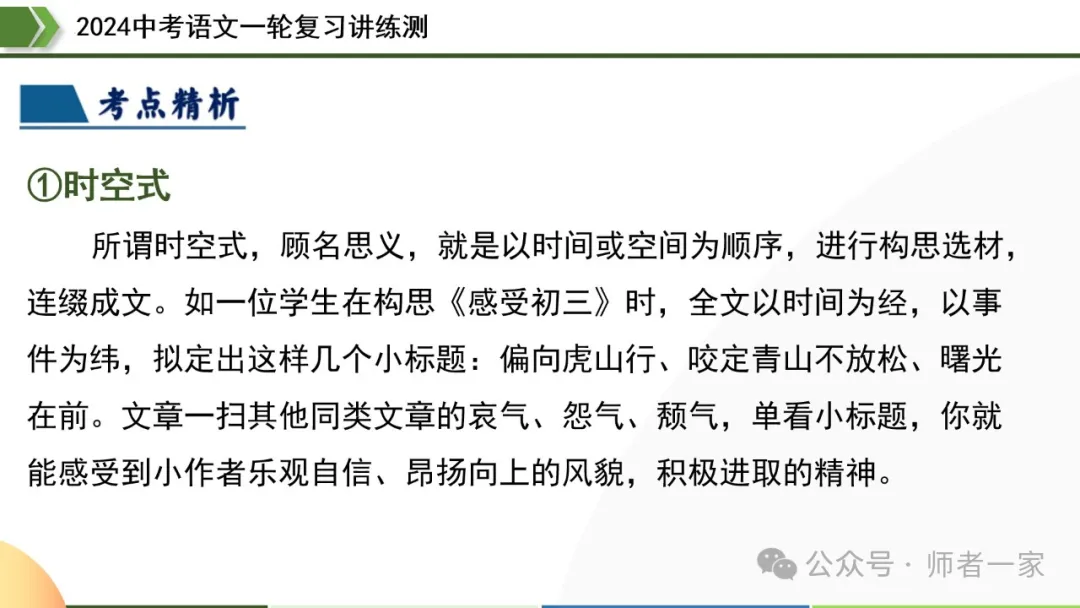 2024中考语文一轮复习讲练测

考点精析

①时空式

所谓时空式，顾名思义，就是以时间或空间为顺序，进行构思选材，连缀成文。如一位学生在构思《感受初三》时，全文以时间为经，以事件为纬，拟定出这样几个小标题：偏向虎山行、咬定青山不放松、曙光在前。文章一扫其他同类文章的哀气、怨气、颓气，单看小标题，你就能感受到小作者乐观自信、昂扬向上的风貌，积极进取的精神。

公众号 · 师者一家